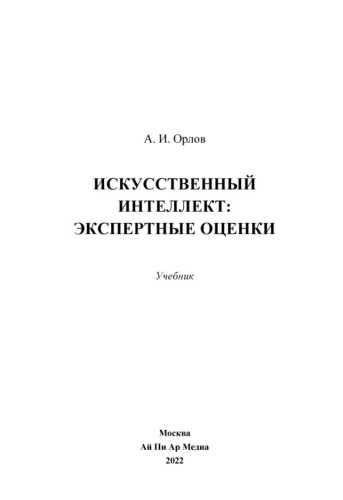 А. И. Орлов

ИСКУССТВЕННЫЙ ИНТЕЛЛЕКТ: ЭКСПЕРТНЫЕ ОЦЕНКИ

Учебник

Москва
Ай Пи Ар Медиа
2022